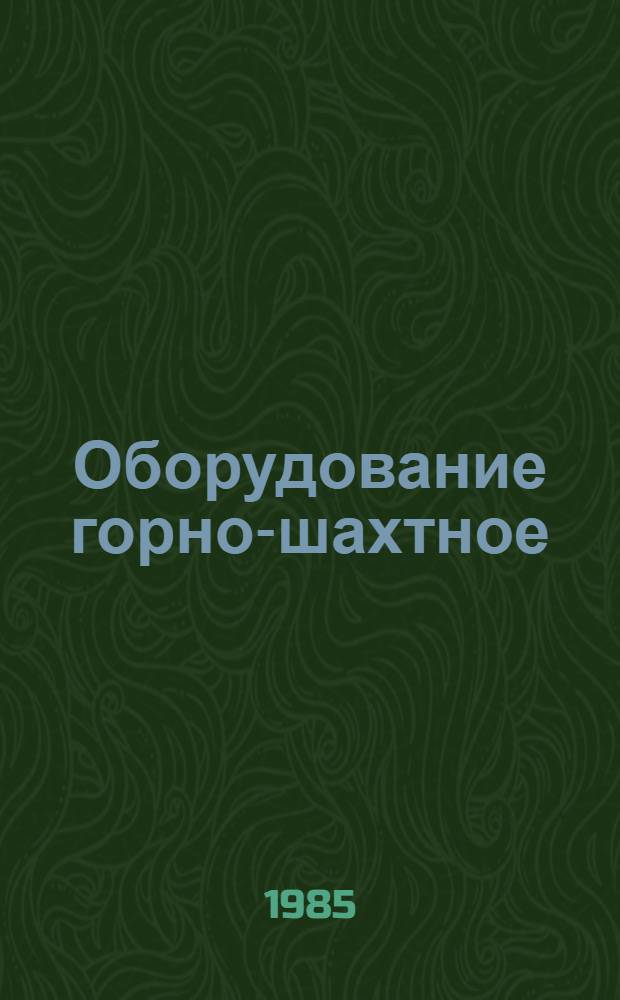 Оборудование горно-шахтное

1985